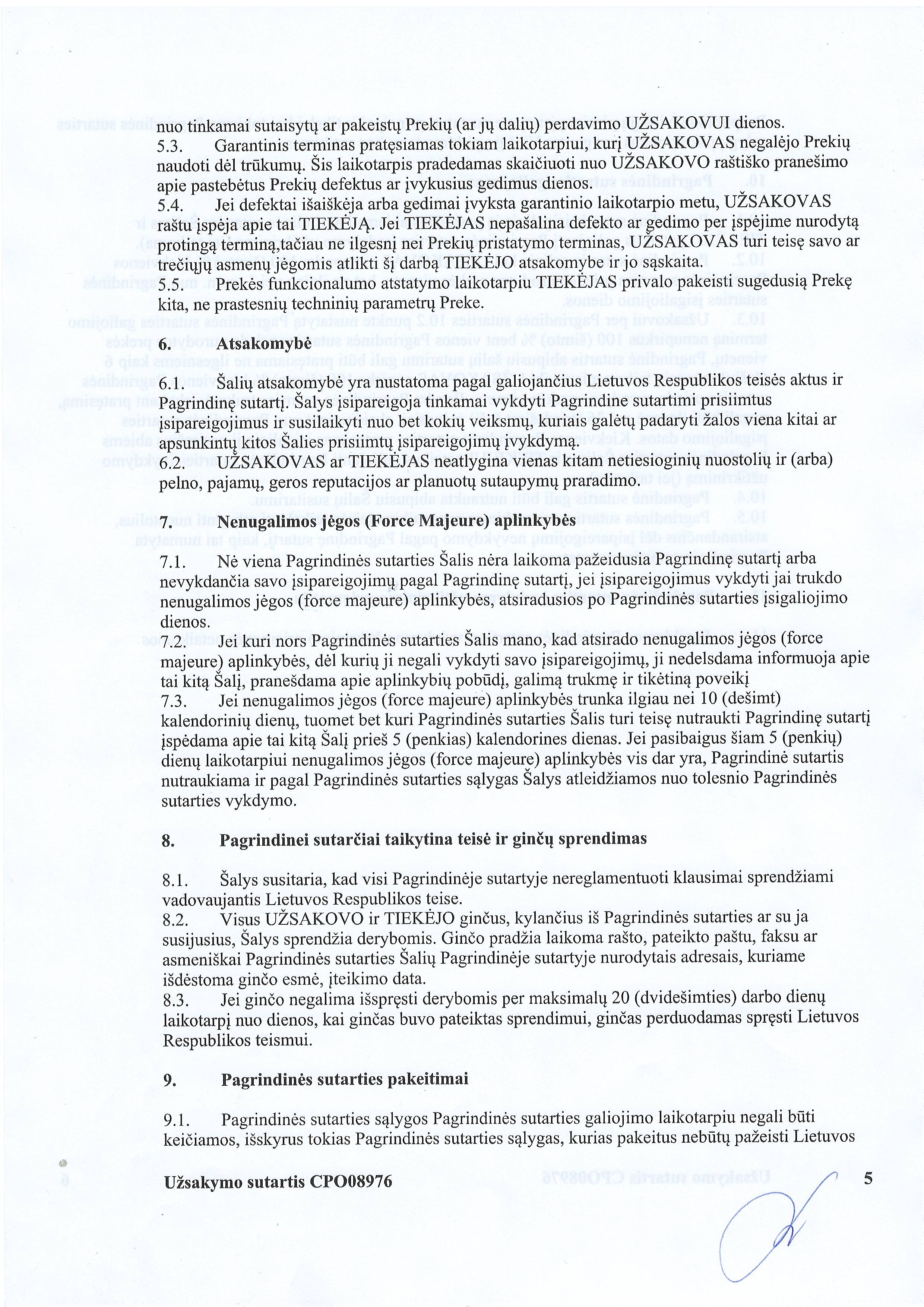 nuo tinkamai sutaisytų ar pakeistų Prekių (ar jų dalių) perdavimo UŽSAKOVUI dienos.
5.3. Garantinis terminas pratęsiamas tokiam laikotarpiui, kurį UŽSAKOVAS negalėjo Prekių naudoti dėl trūkumų. Šis laikotarpis pradedamas skaičiuoti nuo UŽSAKOVO raštiško pranešimo apie pastebėtus Prekių defektus ar įvykusius gedimus dienos.
5.4. Jei defektai išaiškėja arba gedimai įvyksta garantinio laikotarpio metu, UŽSAKOVAS raštu įspėja apie tai TIEKĖJĄ. Jei TIEKĖJAS nepašalina defekto ar gedimo per įspėjime nurodytą protingą terminą,tačiau ne ilgesnį nei Prekių pristatymo terminas, UŽSAKOVAS turi teisę savo ar trečiųjų asmenų jėgomis atlikti šį darbą TIEKĖJO atsakomybe ir jo sąskaita.
5.5. Prekės funkcionalumo atstatymo laikotarpiu TIEKĖJAS privalo pakeisti sugedusią Prekę kita, ne prastesnių techninių parametrų Preke.

6. Atsakomybė

6.1. Šalių atsakomybė yra nustatoma pagal galiojančius Lietuvos Respublikos teisės aktus ir Pagrindinę sutartį. Šalys įsipareigoja tinkamai vykdyti Pagrindine sutartimi prisiimtus įsipareigojimus ir susilaikyti nuo bet kokių veiksmų, kuriais galėtų padaryti žalos viena kitai ar apsunkintų kitos Šalies prisiimtų įsipareigojimų įvykdymą.
6.2. UŽSAKOVAS ar TIEKĖJAS neatlygina vienas kitam netiesioginių nuostolių ir (arba) pelno, pajamų, geros reputacijos ar planuotų sutaupymų praradimo.

7. Nenugalimos jėgos (Force Majeure) aplinkybės

7.1. Nė viena Pagrindinės sutarties Šalis nėra laikoma pažeidusia Pagrindinę sutartį arba nevykdančia savo įsipareigojimų pagal Pagrindinę sutartį, jei įsipareigojimus vykdyti jai trukdo nenugalimos jėgos (force majeure) aplinkybės, atsiradusios po Pagrindinės sutarties įsigaliojimo dienos.
7.2. Jei kuri nors Pagrindinės sutarties Šalis mano, kad atsirado nenugalimos jėgos (force majeure) aplinkybės, dėl kurių ji negali vykdyti savo įsipareigojimų, ji nedelsdama informuoja apie tai kitą Šalį, pranešdama apie aplinkybių pobūdį, galimą trukmę ir tikėtiną poveikį
7.3. Jei nenugalimos jėgos (force majeure) aplinkybės trunka ilgiau nei 10 (dešimt) kalendorinių dienų, tuomet bet kuri Pagrindinės sutarties Šalis turi teisę nutraukti Pagrindinę sutartį įspėdama apie tai kitą Šalį prieš 5 (penkias) kalendorines dienas. Jei pasibaigus šiam 5 (penkių) dienų laikotarpiui nenugalimos jėgos (force majeure) aplinkybės vis dar yra, Pagrindinė sutartis nutraukiama ir pagal Pagrindinės sutarties sąlygas Šalys atleidžiamos nuo tolesnio Pagrindinės sutarties vykdymo.

8. Pagrindinei sutarčiai taikytina teisė ir ginčų sprendimas

8.1. Šalys susitaria, kad visi Pagrindinėje sutartyje nereglamentuoti klausimai sprendžiami vadovaujantis Lietuvos Respublikos teise.
8.2. Visus UŽSAKOVO ir TIEKĖJO ginčus, kylančius iš Pagrindinės sutarties ar su ja susijusius, Šalys sprendžia derybomis. Ginčo pradžia laikoma rašto, pateikto paštu, faksu ar asmeniškai Pagrindinės sutarties Šalių Pagrindinėje sutartyje nurodytais adresais, kuriame išdėstoma ginčo esmė, įteikimo data.
8.3. Jei ginčo negalima išspręsti derybomis per maksimalų 20 (dvidešimties) darbo dienų laikotarpį nuo dienos, kai ginčas buvo pateiktas sprendimui, ginčas perduodamas spręsti Lietuvos Respublikos teismui.

9. Pagrindinės sutarties pakeitimai

9.1. Pagrindinės sutarties sąlygos Pagrindinės sutarties galiojimo laikotarpiu negali būti keičiamos, išskyrus tokias Pagrindinės sutarties sąlygas, kurias pakeitus nebūtų pažeisti Lietuvos

Užsakymo sutartis CPO08976 5